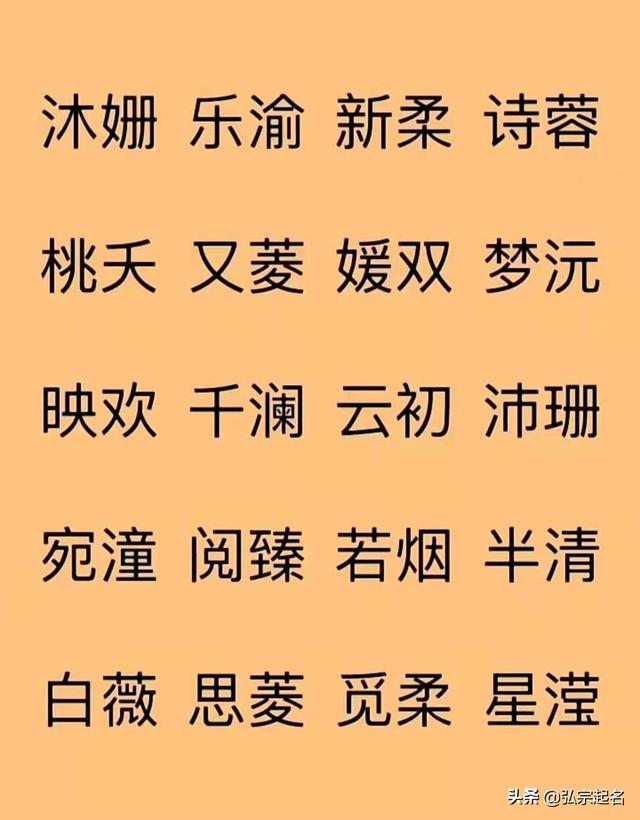 沐姗 乐渝 新柔 诗蓉

桃夭 又菱 媛双 梦沅

映欢 千澜 云初 沛珊

宛潼 阅臻 若烟 半清

白薇 思菱 觅柔 星滢

头条 @弘宗起名